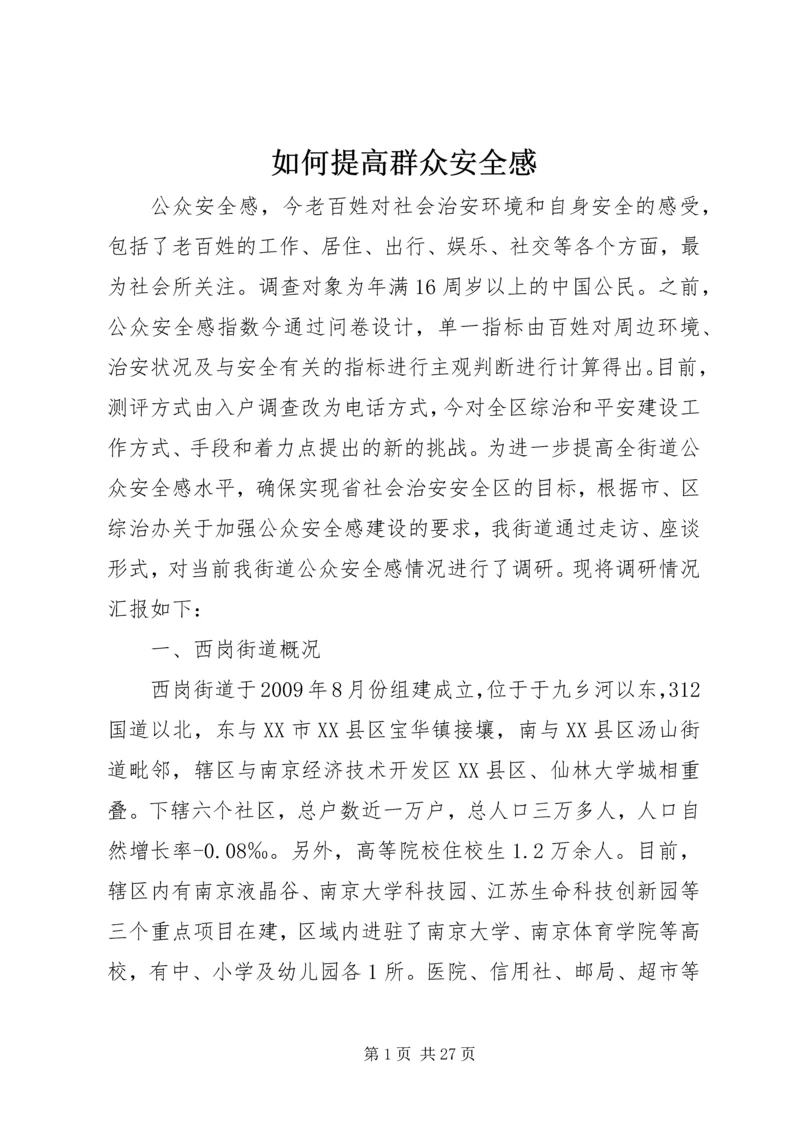 如何提高群众安全感

公众安全感，今老百姓对社会治安环境和自身安全的感受，包括了老百姓的工作、居住、出行、娱乐、社交等各个方面，最为社会所关注。调查对象为年满16周岁以上的中国公民。之前，公众安全感指数今通过问卷设计，单一指标由百姓对周边环境、治安状况及与安全有关的指标进行主观判断进行计算得出。目前，测评方式由入户调查改为电话方式，今对全区综治和平安建设工作方式、手段和着力点提出的新的挑战。为进一步提高全街道公众安全感水平，确保实现省社会治安安全区的目标，根据市、区综治办关于加强公众安全感建设的要求，我街道通过走访、座谈形式，对当前我街道公众安全感情况进行了调研。现将调研情况汇报如下：

一、西岗街道概况

西岗街道于2009年8月份组建成立，位于于九乡河以东，312国道以北，东与XX市XX县区宝华镇接壤，南与XX县区汤山街道毗邻，辖区与南京经济技术开发区XX县区、仙林大学城相重叠。下辖六个社区，总户数近一万户，总人口三万多人，人口自然增长率-0.08‰。另外，高等院校住校生1.2万余人。目前，辖区内有南京液晶谷、南京大学科技园、江苏生命科技创新园等三个重点项目在建，区域内进驻了南京大学、南京体育学院等高校，有中、小学及幼儿园各1所。医院、信用社、邮局、超市等

第1页 共27页